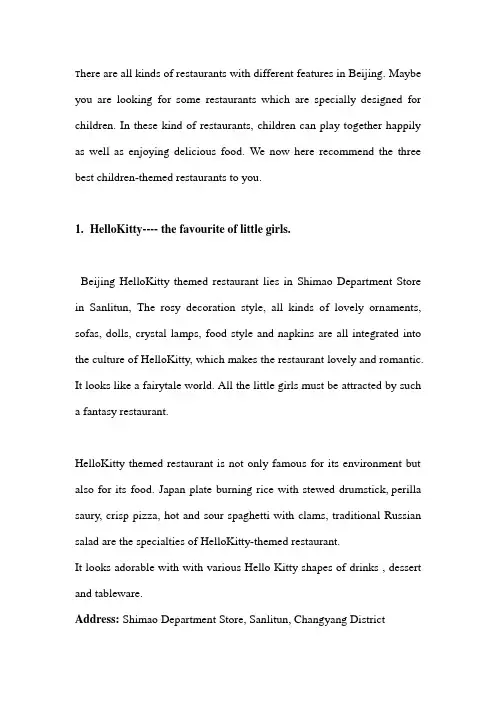 There are all kinds of restaurants with different features in Beijing. Maybe you are looking for some restaurants which are specially designed for children. In these kind of restaurants, children can play together happily as well as enjoying delicious food. We now here recommend the three best children-themed restaurants to you.

1. HelloKitty---- the favourite of little girls.

Beijing HelloKitty themed restaurant lies in Shimao Department Store in Sanlitun, The rosy decoration style, all kinds of lovely ornaments, sofas, dolls, crystal lamps, food style and napkins are all integrated into the culture of HelloKitty, which makes the restaurant lovely and romantic. It looks like a fairytale world. All the little girls must be attracted by such a fantasy restaurant.

HelloKitty themed restaurant is not only famous for its environment but also for its food. Japan plate burning rice with stewed drumstick, perilla saury, crisp pizza, hot and sour spaghetti with clams, traditional Russian salad are the specialties of HelloKitty-themed restaurant.
It looks adorable with with various Hello Kitty shapes of drinks , dessert and tableware.
Address: Shimao Department Store, Sanlitun, Changyang District